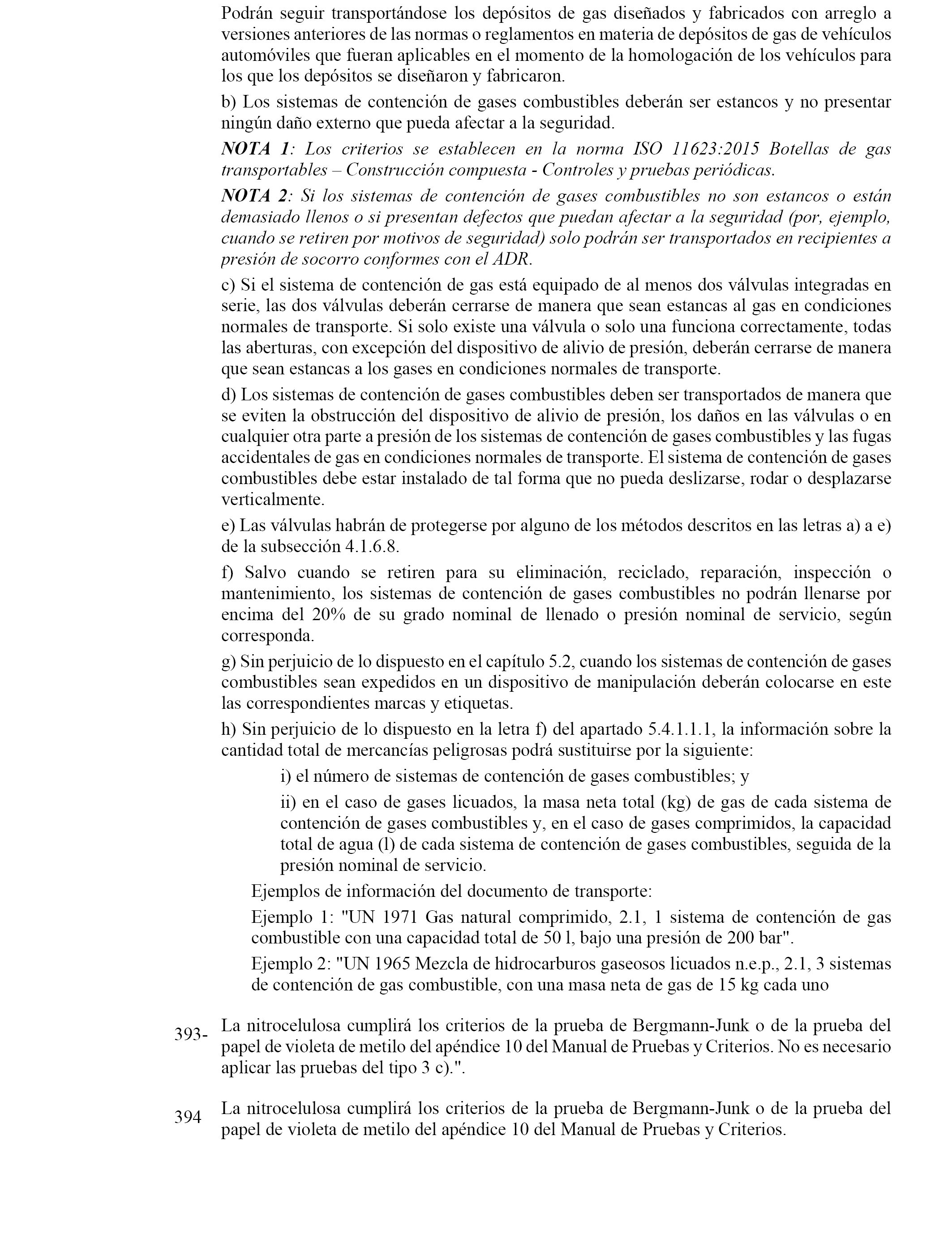 Podrán seguir transportándose los depósitos de gas diseñados y fabricados con arreglo a versiones anteriores de las normas o reglamentos en materia de depósitos de gas de vehículos automóviles que fueran aplicables en el momento de la homologación de los vehículos para los que los depósitos se diseñaron y fabricaron.

b) Los sistemas de contención de gases combustibles deberán ser estancos y no presentar ningún daño externo que pueda afectar a la seguridad.

NOTA 1: Los criterios se establecen en la norma ISO 11623:2015 Botellas de gas transportables – Construcción compuesta - Controles y pruebas periódicas.

NOTA 2: Si los sistemas de contención de gases combustibles no son estancos o están demasiado llenos o si presentan defectos que puedan afectar a la seguridad (por, ejemplo, cuando se retiren por motivos de seguridad) solo podrán ser transportados en recipientes a presión de socorro conformes con el ADR.

c) Si el sistema de contención de gas está equipado de al menos dos válvulas integradas en serie, las dos válvulas deberán cerrarse de manera que sean estancas al gas en condiciones normales de transporte. Si solo existe una válvula o solo una funciona correctamente, todas las aberturas, con excepción del dispositivo de alivio de presión, deberán cerrarse de manera que sean estancas a los gases en condiciones normales de transporte.

d) Los sistemas de contención de gases combustibles deben ser transportados de manera que se eviten la obstrucción del dispositivo de alivio de presión, los daños en las válvulas o en cualquier otra parte a presión de los sistemas de contención de gases combustibles y las fugas accidentales de gas en condiciones normales de transporte. El sistema de contención de gases combustibles debe estar instalado de tal forma que no pueda deslizarse, rodar o desplazarse verticalmente.

e) Las válvulas habrán de protegerse por alguno de los métodos descritos en las letras a) a e) de la subsección 4.1.6.8.

f) Salvo cuando se retiren para su eliminación, reciclado, reparación, inspección o mantenimiento, los sistemas de contención de gases combustibles no podrán llenarse por encima del 20% de su grado nominal de llenado o presión nominal de servicio, según corresponda.

g) Sin perjuicio de lo dispuesto en el capítulo 5.2, cuando los sistemas de contención de gases combustibles sean expedidos en un dispositivo de manipulación deberán colocarse en este las correspondientes marcas y etiquetas.

h) Sin perjuicio de lo dispuesto en la letra f) del apartado 5.4.1.1.1, la información sobre la cantidad total de mercancías peligrosas podrá sustituirse por la siguiente:

i) el número de sistemas de contención de gases combustibles; y

ii) en el caso de gases licuados, la masa neta total (kg) de gas de cada sistema de contención de gases combustibles y, en el caso de gases comprimidos, la capacidad total de agua (l) de cada sistema de contención de gases combustibles, seguida de la presión nominal de servicio.

Ejemplos de información del documento de transporte:

Ejemplo 1: "UN 1971 Gas natural comprimido, 2.1, 1 sistema de contención de gas combustible con una capacidad total de 50 l, bajo una presión de 200 bar".

Ejemplo 2: "UN 1965 Mezcla de hidrocarburos gaseosos licuados n.e.p., 2.1, 3 sistemas de contención de gas combustible, con una masa neta de gas de 15 kg cada uno

393- La nitrocelulosa cumplirá los criterios de la prueba de Bergmann-Junk o de la prueba del papel de violeta de metilo del apéndice 10 del Manual de Pruebas y Criterios. No es necesario aplicar las pruebas del tipo 3 c).".

394 La nitrocelulosa cumplirá los criterios de la prueba de Bergmann-Junk o de la prueba del papel de violeta de metilo del apéndice 10 del Manual de Pruebas y Criterios.